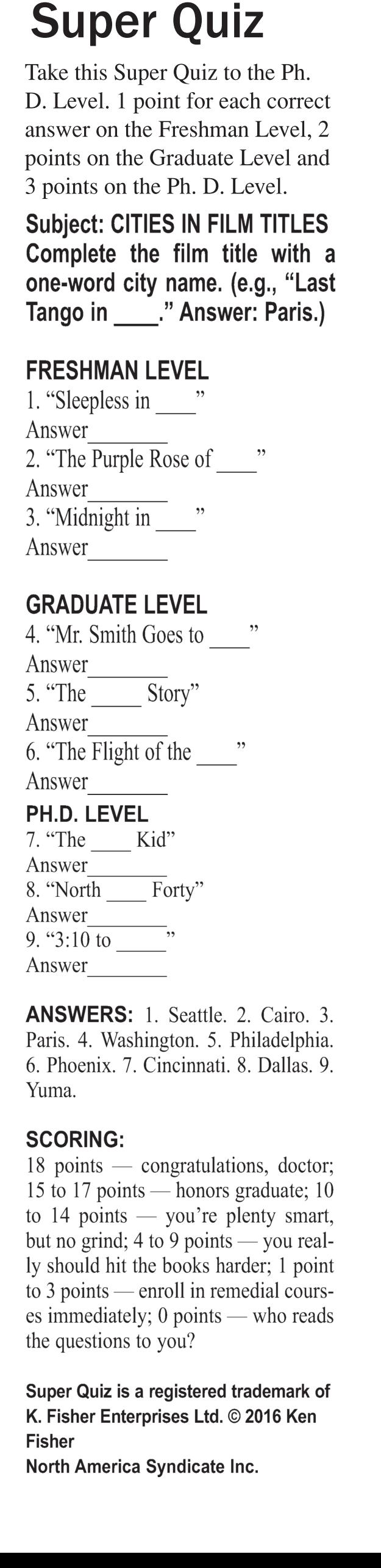 Super Quiz

Take this Super Quiz to the Ph. D. Level. 1 point for each correct answer on the Freshman Level, 2 points on the Graduate Level and 3 points on the Ph. D. Level.

Subject: CITIES IN FILM TITLES
Complete the film title with a one-word city name. (e.g., "Last Tango in ____." Answer: Paris.)

FRESHMAN LEVEL
1. "Sleepless in ____"
Answer____
2. "The Purple Rose of ____"
Answer____
3. "Midnight in ____"
Answer____

GRADUATE LEVEL
4. "Mr. Smith Goes to ____"
Answer____
5. "The ____ Story"
Answer____
6. "The Flight of the ____"
Answer____

PH.D. LEVEL
7. "The ____ Kid"
Answer____
8. "North ____ Forty"
Answer____
9. "3:10 to ____"
Answer____

ANSWERS: 1. Seattle. 2. Cairo. 3. Paris. 4. Washington. 5. Philadelphia. 6. Phoenix. 7. Cincinnati. 8. Dallas. 9. Yuma.

SCORING:
18 points — congratulations, doctor; 15 to 17 points — honors graduate; 10 to 14 points — you're plenty smart, but no grind; 4 to 9 points — you really should hit the books harder; 1 point to 3 points — enroll in remedial courses immediately; 0 points — who reads the questions to you?

Super Quiz is a registered trademark of K. Fisher Enterprises Ltd. © 2016 Ken Fisher
North America Syndicate Inc.